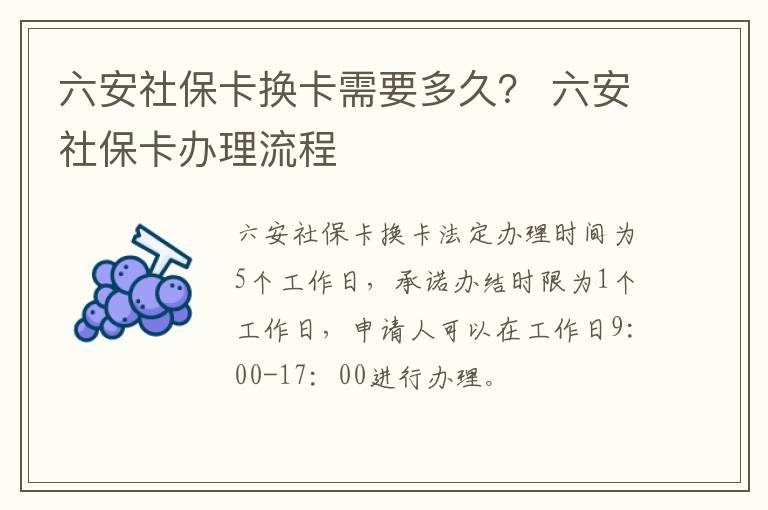 六安社保卡换卡需要多久？ 六安社保卡办理流程

六安社保卡换卡法定办理时间为5个工作日，承诺办结时限为1个工作日，申请人可以在工作日9：00-17：00进行办理。